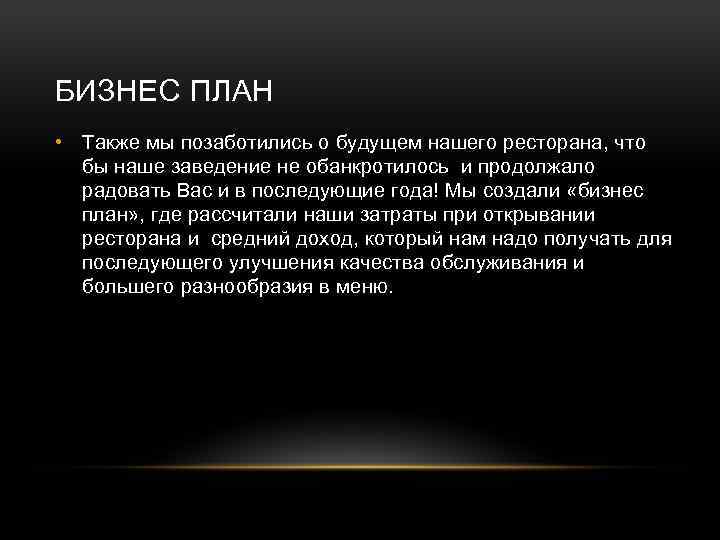 БИЗНЕС ПЛАН

• Также мы позаботились о будущем нашего ресторана, что бы наше заведение не обанкротилось и продолжало радовать Вас и в последующие года! Мы создали «бизнес план», где рассчитали наши затраты при открывании ресторана и средний доход, который нам надо получать для последующего улучшения качества обслуживания и большего разнообразия в меню.